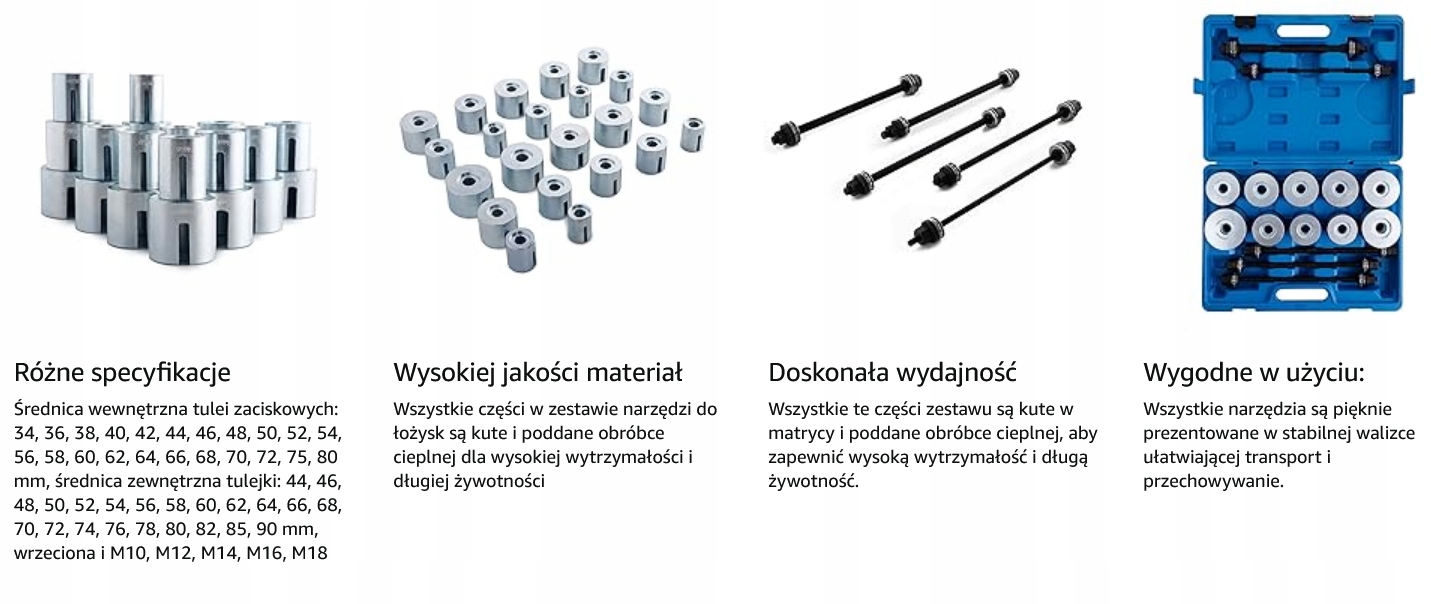 Różne specyfikacje

Średnica wewnętrzna tulei zaciskowych: 34, 36, 38, 40, 42, 44, 46, 48, 50, 52, 54, 56, 58, 60, 62, 64, 66, 68, 70, 72, 75, 80 mm, średnica zewnętrzna tulejki: 44, 46, 48, 50, 52, 54, 56, 58, 60, 62, 64, 66, 68, 70, 72, 74, 76, 78, 80, 82, 85, 90 mm, wrzeciona i M10, M12, M14, M16, M18

Wysokiej jakości materiał

Wszystkie części w zestawie narzędzi do łożysk są kute i poddane obróbce cieplnej dla wysokiej wytrzymałości i długiej żywotności

Doskonała wydajność

Wszystkie te części zestawu są kute w matrycy i poddane obróbce cieplnej, aby zapewnić wysoką wytrzymałość i długą żywotność.

Wygodne w użyciu:

Wszystkie narzędzia są pięknie prezentowane w stabilnej walizce ułatwiającej transport i przechowywanie.